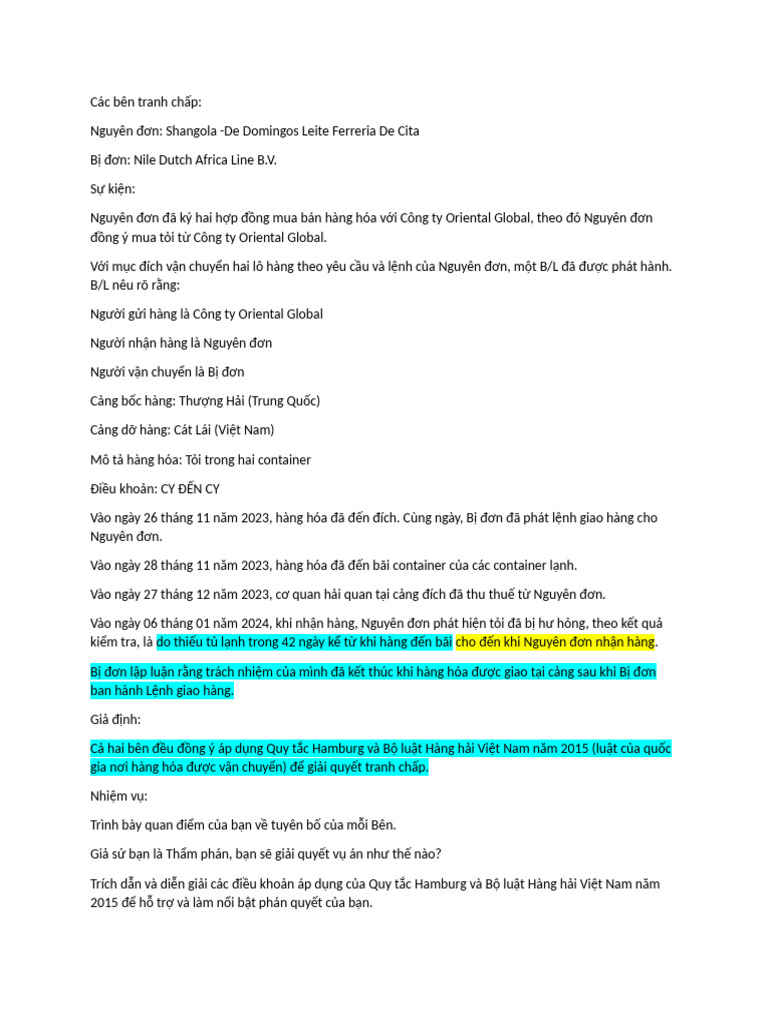 Các bên tranh chấp:

Nguyên đơn: Shangola -De Domingos Leite Ferreria De Cita

Bị đơn: Nile Dutch Africa Line B.V.

Sự kiện:

Nguyên đơn đã ký hai hợp đồng mua bán hàng hóa với Công ty Oriental Global, theo đó Nguyên đơn đồng ý mua tỏi từ Công ty Oriental Global.

Với mục đích vận chuyển hai lô hàng theo yêu cầu và lệnh của Nguyên đơn, một B/L đã được phát hành. B/L nêu rõ rằng:

Người gửi hàng là Công ty Oriental Global

Người nhận hàng là Nguyên đơn

Người vận chuyển là Bị đơn

Cảng bốc hàng: Thượng Hải (Trung Quốc)

Cảng dỡ hàng: Cát Lái (Việt Nam)

Mô tả hàng hóa: Tỏi trong hai container

Điều khoản: CY ĐẾN CY

Vào ngày 26 tháng 11 năm 2023, hàng hóa đã đến đích. Cùng ngày, Bị đơn đã phát lệnh giao hàng cho Nguyên đơn.

Vào ngày 28 tháng 11 năm 2023, hàng hóa đã đến bãi container của các container lạnh.

Vào ngày 27 tháng 12 năm 2023, cơ quan hải quan tại cảng đích đã thu thuế từ Nguyên đơn.

Vào ngày 06 tháng 01 năm 2024, khi nhận hàng, Nguyên đơn phát hiện tỏi đã bị hư hỏng, theo kết quả kiểm tra, là do thiếu tủ lạnh trong 42 ngày kể từ khi hàng đến bãi cho đến khi Nguyên đơn nhận hàng.

Bị đơn lập luận rằng trách nhiệm của mình đã kết thúc khi hàng hóa được giao tại cảng sau khi Bị đơn ban hành Lệnh giao hàng.

Giả định:

Cả hai bên đều đồng ý áp dụng Quy tắc Hamburg và Bộ luật Hàng hải Việt Nam năm 2015 (luật của quốc gia nơi hàng hóa được vận chuyển) để giải quyết tranh chấp.

Nhiệm vụ:

Trình bày quan điểm của bạn về tuyên bố của mỗi Bên.

Giả sử bạn là Thẩm phán, bạn sẽ giải quyết vụ án như thế nào?

Trích dẫn và diễn giải các điều khoản áp dụng của Quy tắc Hamburg và Bộ luật Hàng hải Việt Nam năm 2015 để hỗ trợ và làm nổi bật phán quyết của bạn.